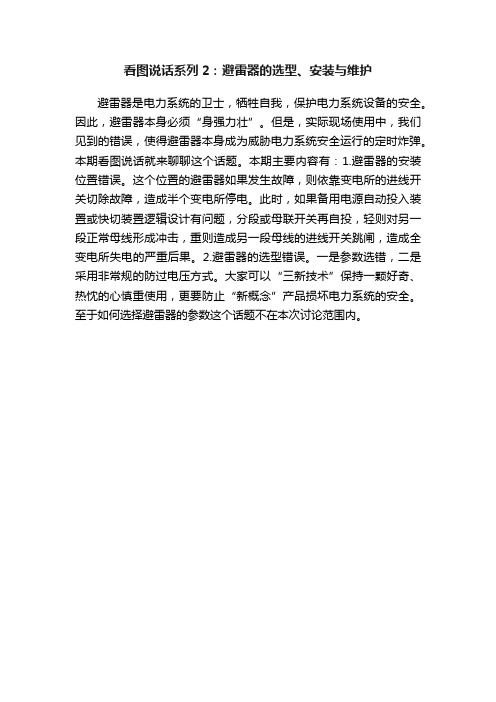 看图说话系列 2：避雷器的选型、安装与维护

避雷器是电力系统的卫士，牺牲自我，保护电力系统设备的安全。因此，避雷器本身必须“身强力壮”。但是，实际现场使用中，我们见到的错误，使得避雷器本身成为威胁电力系统安全运行的定时炸弹。本期看图说话就来聊聊这个话题。本期主要内容有：1.避雷器的安装位置错误。这个位置的避雷器如果发生故障，则依靠变电所的进线开关切除故障，造成半个变电所停电。此时，如果备用电源自动投入装置或快切装置逻辑设计有问题，分段或母联开关再自投，轻则对另一段正常母线形成冲击，重则造成另一段母线的进线开关跳闸，造成全变电所失电的严重后果。2.避雷器的选型错误。一是参数选错，二是采用非常规的防过电压方式。大家可以“三新技术”保持一颗好奇、热忱的心慎重使用，更要防止“新概念”产品损坏电力系统的安全。至于如何选择避雷器的参数这个话题不在本次讨论范围内。